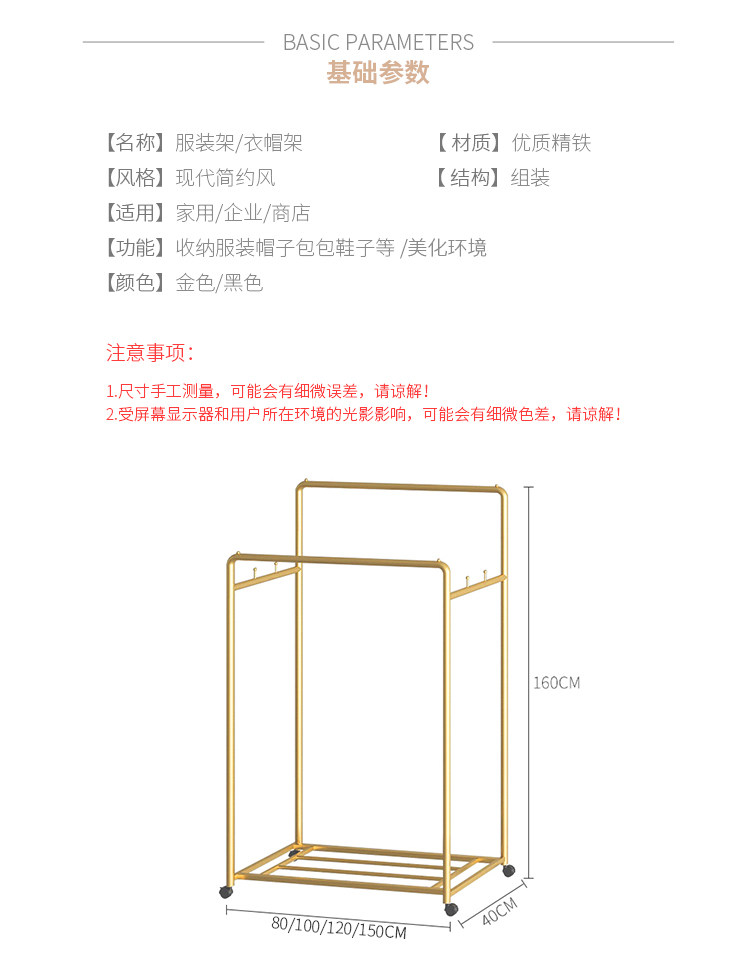 BASIC PARAMETERS
基础参数

【名称】服装架/衣帽架
【材质】优质精铁

【风格】现代简约风
【结构】组装

【适用】家用/企业/商店

【功能】收纳服装帽子包包鞋子等/美化环境

【颜色】金色/黑色

注意事项：

1.尺寸手工测量，可能会有细微误差，请谅解！
2.受屏幕显示器和用户所在环境的光影影响，可能会有细微色差，请谅解！

160CM

80/100/120/150CM

40CM